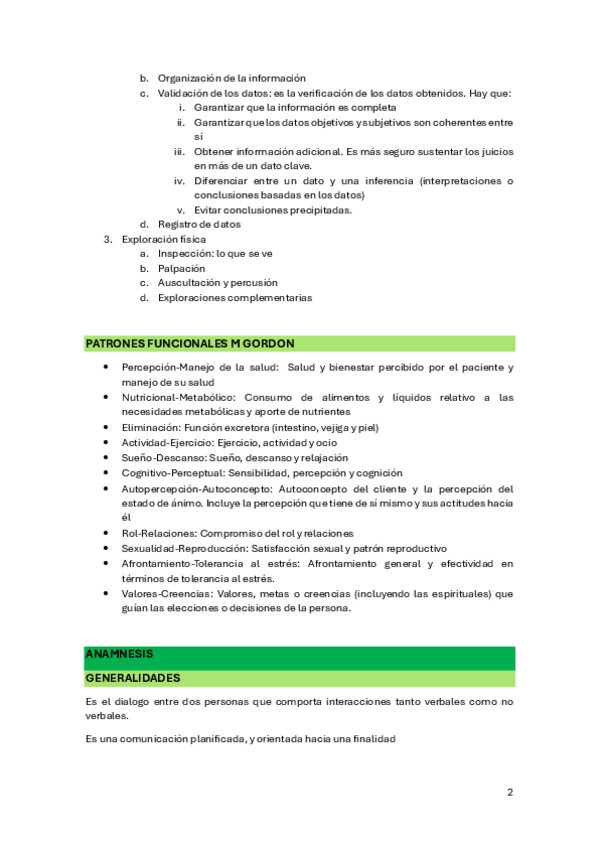 b. Organización de la información
c. Validación de los datos: es la verificación de los datos obtenidos. Hay que:
i. Garantizar que la información es completa
ii. Garantizar que los datos objetivos y subjetivos son coherentes entre sí
iii. Obtener información adicional. Es más seguro sustentar los juicios en más de un dato clave.
iv. Diferenciar entre un dato y una inferencia (interpretaciones o conclusiones basadas en los datos)
v. Evitar conclusiones precipitadas.
d. Registro de datos
3. Exploración física
a. Inspección: lo que se ve
b. Palpación
c. Auscultación y percusión
d. Exploraciones complementarias

PATRONES FUNCIONALES M GORDON

• Percepción-Manejo de la salud: Salud y bienestar percibido por el paciente y manejo de su salud
• Nutricional-Metabólico: Consumo de alimentos y líquidos relativo a las necesidades metabólicas y aporte de nutrientes
• Eliminación: Función excretora (intestino, vejiga y piel)
• Actividad-Ejercicio: Ejercicio, actividad y ocio
• Sueño-Descanso: Sueño, descanso y relajación
• Cognitivo-Perceptual: Sensibilidad, percepción y cognición
• Autopercepción-Autoconcepto: Autoconcepto del cliente y la percepción del estado de ánimo. Incluye la percepción que tiene de sí mismo y sus actitudes hacia él
• Rol-Relaciones: Compromiso del rol y relaciones
• Sexualidad-Reproducción: Satisfacción sexual y patrón reproductivo
• Afrontamiento-Tolerancia al estrés: Afrontamiento general y efectividad en términos de tolerancia al estrés.
• Valores-Creencias: Valores, metas o creencias (incluyendo las espirituales) que guían las elecciones o decisiones de la persona.

ANAMNESIS

GENERALIDADES

Es el dialogo entre dos personas que comporta interacciones tanto verbales como no verbales.

Es una comunicación planificada, y orientada hacia una finalidad

2